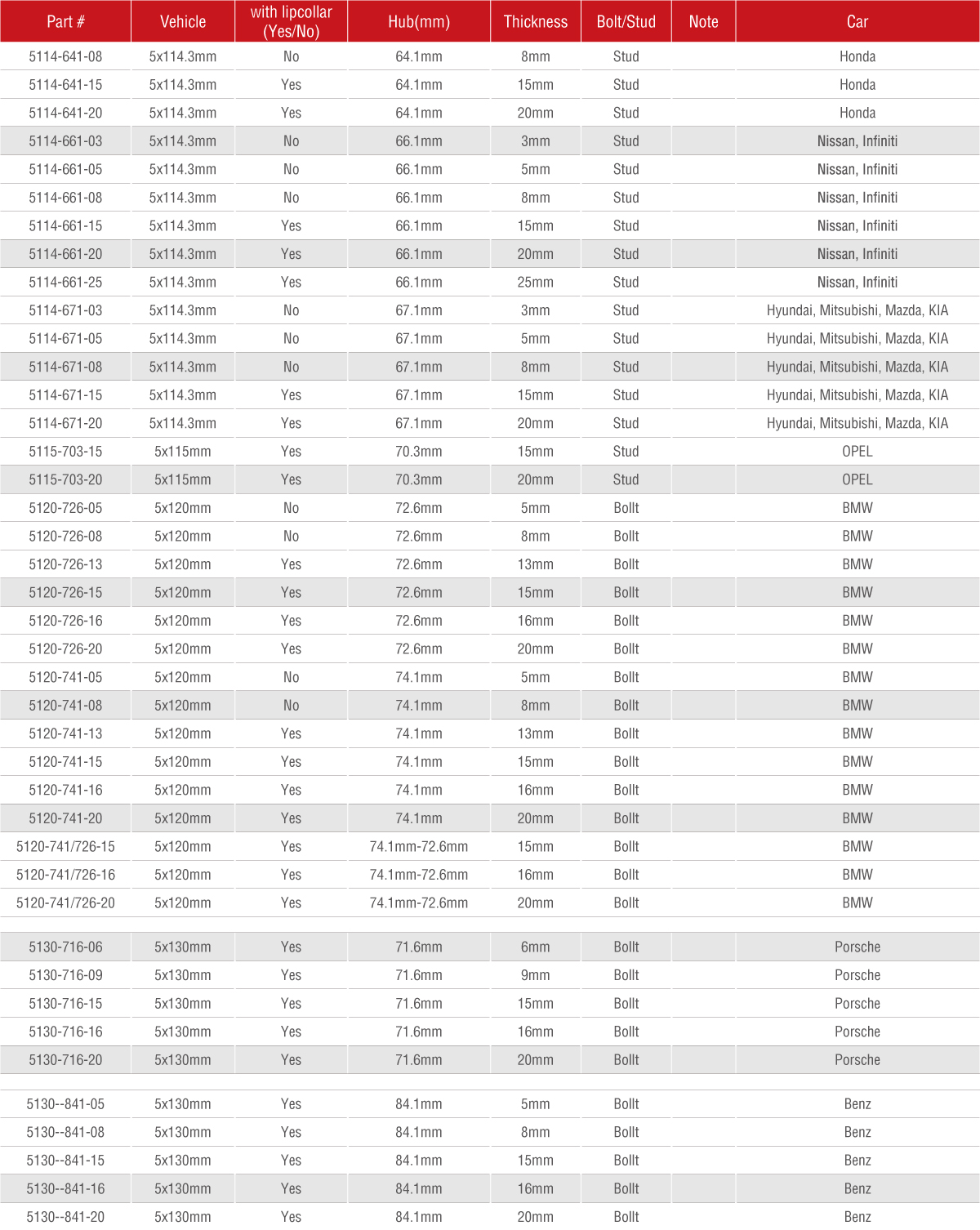 | Part # | Vehicle | with lipcollar (Yes/No) | Hub(mm) | Thickness | Bolt/Stud | Note | Car |
|---|---|---|---|---|---|---|---|
| 5114-641-08 | 5x114.3mm | No | 64.1mm | 8mm | Stud | | Honda |
| 5114-641-15 | 5x114.3mm | Yes | 64.1mm | 15mm | Stud | | Honda |
| 5114-641-20 | 5x114.3mm | Yes | 64.1mm | 20mm | Stud | | Honda |
| 5114-661-03 | 5x114.3mm | No | 66.1mm | 3mm | Stud | | Nissan, Infiniti |
| 5114-661-05 | 5x114.3mm | No | 66.1mm | 5mm | Stud | | Nissan, Infiniti |
| 5114-661-08 | 5x114.3mm | No | 66.1mm | 8mm | Stud | | Nissan, Infiniti |
| 5114-661-15 | 5x114.3mm | Yes | 66.1mm | 15mm | Stud | | Nissan, Infiniti |
| 5114-661-20 | 5x114.3mm | Yes | 66.1mm | 20mm | Stud | | Nissan, Infiniti |
| 5114-661-25 | 5x114.3mm | Yes | 66.1mm | 25mm | Stud | | Nissan, Infiniti |
| 5114-671-03 | 5x114.3mm | No | 67.1mm | 3mm | Stud | | Hyundai, Mitsubishi, Mazda, KIA |
| 5114-671-05 | 5x114.3mm | No | 67.1mm | 5mm | Stud | | Hyundai, Mitsubishi, Mazda, KIA |
| 5114-671-08 | 5x114.3mm | No | 67.1mm | 8mm | Stud | | Hyundai, Mitsubishi, Mazda, KIA |
| 5114-671-15 | 5x114.3mm | Yes | 67.1mm | 15mm | Stud | | Hyundai, Mitsubishi, Mazda, KIA |
| 5114-671-20 | 5x114.3mm | Yes | 67.1mm | 20mm | Stud | | Hyundai, Mitsubishi, Mazda, KIA |
| 5115-703-15 | 5x115mm | Yes | 70.3mm | 15mm | Stud | | OPEL |
| 5115-703-20 | 5x115mm | Yes | 70.3mm | 20mm | Stud | | OPEL |
| 5120-726-05 | 5x120mm | No | 72.6mm | 5mm | Bollt | | BMW |
| 5120-726-08 | 5x120mm | No | 72.6mm | 8mm | Bollt | | BMW |
| 5120-726-13 | 5x120mm | Yes | 72.6mm | 13mm | Bollt | | BMW |
| 5120-726-15 | 5x120mm | Yes | 72.6mm | 15mm | Bollt | | BMW |
| 5120-726-16 | 5x120mm | Yes | 72.6mm | 16mm | Bollt | | BMW |
| 5120-726-20 | 5x120mm | Yes | 72.6mm | 20mm | Bollt | | BMW |
| 5120-741-05 | 5x120mm | No | 74.1mm | 5mm | Bollt | | BMW |
| 5120-741-08 | 5x120mm | No | 74.1mm | 8mm | Bollt | | BMW |
| 5120-741-13 | 5x120mm | Yes | 74.1mm | 13mm | Bollt | | BMW |
| 5120-741-15 | 5x120mm | Yes | 74.1mm | 15mm | Bollt | | BMW |
| 5120-741-16 | 5x120mm | Yes | 74.1mm | 16mm | Bollt | | BMW |
| 5120-741-20 | 5x120mm | Yes | 74.1mm | 20mm | Bollt | | BMW |
| 5120-741/726-15 | 5x120mm | Yes | 74.1mm-72.6mm | 15mm | Bollt | | BMW |
| 5120-741/726-16 | 5x120mm | Yes | 74.1mm-72.6mm | 16mm | Bollt | | BMW |
| 5120-741/726-20 | 5x120mm | Yes | 74.1mm-72.6mm | 20mm | Bollt | | BMW |
| 5130-716-06 | 5x130mm | Yes | 71.6mm | 6mm | Bollt | | Porsche |
| 5130-716-09 | 5x130mm | Yes | 71.6mm | 9mm | Bollt | | Porsche |
| 5130-716-15 | 5x130mm | Yes | 71.6mm | 15mm | Bollt | | Porsche |
| 5130-716-16 | 5x130mm | Yes | 71.6mm | 16mm | Bollt | | Porsche |
| 5130-716-20 | 5x130mm | Yes | 71.6mm | 20mm | Bollt | | Porsche |
| 5130--841-05 | 5x130mm | Yes | 84.1mm | 5mm | Bollt | | Benz |
| 5130--841-08 | 5x130mm | Yes | 84.1mm | 8mm | Bollt | | Benz |
| 5130--841-15 | 5x130mm | Yes | 84.1mm | 15mm | Bollt | | Benz |
| 5130--841-16 | 5x130mm | Yes | 84.1mm | 16mm | Bollt | | Benz |
| 5130--841-20 | 5x130mm | Yes | 84.1mm | 20mm | Bollt | | Benz |